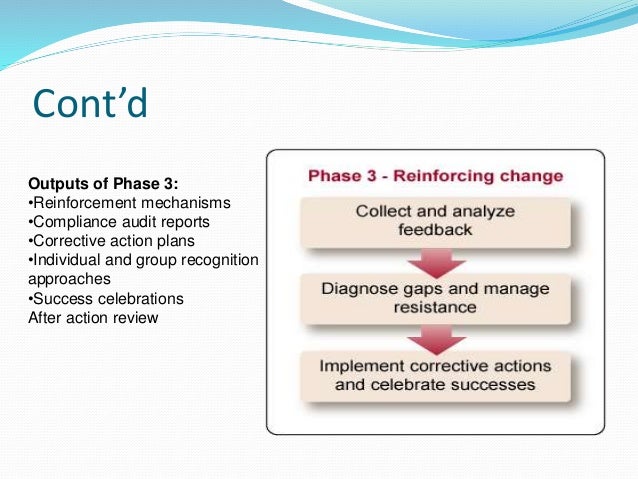 Cont’d

Outputs of Phase 3:
•Reinforcement mechanisms
•Compliance audit reports
•Corrective action plans
•Individual and group recognition approaches
•Success celebrations
After action review

Phase 3 - Reinforcing change

Collect and analyze feedback

Diagnose gaps and manage resistance

Implement corrective actions and celebrate successes